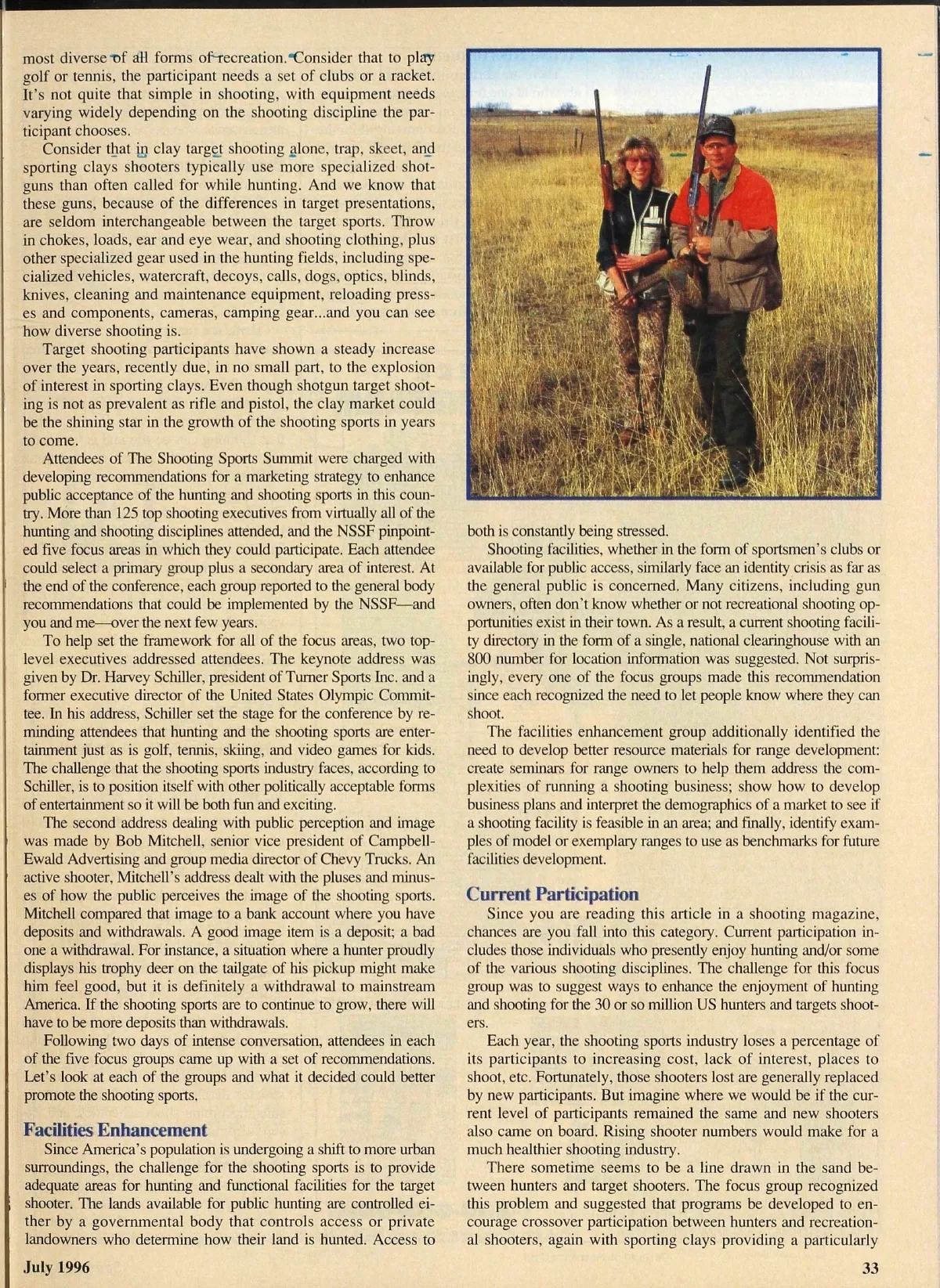 most diverse of all forms of recreation. Consider that to play golf or tennis, the participant needs a set of clubs or a racket. It's not quite that simple in shooting, with equipment needs varying widely depending on the shooting discipline the participant chooses.

Consider that in clay target shooting alone, trap, skeet, and sporting clays shooters typically use more specialized shotguns than often called for while hunting. And we know that these guns, because of the differences in target presentations, are seldom interchangeable between the target sports. Throw in chokes, loads, ear and eye wear, and shooting clothing, plus other specialized gear used in the hunting fields, including specialized vehicles, watercraft, decoys, calls, dogs, optics, blinds, knives, cleaning and maintenance equipment, reloading presses and components, cameras, camping gear...and you can see how diverse shooting is.

Target shooting participants have shown a steady increase over the years, recently due, in no small part, to the explosion of interest in sporting clays. Even though shotgun target shooting is not as prevalent as rifle and pistol, the clay market could be the shining star in the growth of the shooting sports in years to come.

Attendees of The Shooting Sports Summit were charged with developing recommendations for a marketing strategy to enhance public acceptance of the hunting and shooting sports in this country. More than 125 top shooting executives from virtually all of the hunting and shooting disciplines attended, and the NSSF pinpointed five focus areas in which they could participate. Each attendee could select a primary group plus a secondary area of interest. At the end of the conference, each group reported to the general body recommendations that could be implemented by the NSSF—and you and me—over the next few years.

To help set the framework for all of the focus areas, two top-level executives addressed attendees. The keynote address was given by Dr. Harvey Schiller, president of Turner Sports Inc. and a former executive director of the United States Olympic Committee. In his address, Schiller set the stage for the conference by reminding attendees that hunting and the shooting sports are entertainment just as is golf, tennis, skiing, and video games for kids. The challenge that the shooting sports industry faces, according to Schiller, is to position itself with other politically acceptable forms of entertainment so it will be both fun and exciting.

The second address dealing with public perception and image was made by Bob Mitchell, senior vice president of Campbell-Ewald Advertising and group media director of Chevy Trucks. An active shooter, Mitchell's address dealt with the pluses and minuses of how the public perceives the image of the shooting sports. Mitchell compared that image to a bank account where you have deposits and withdrawals. A good image item is a deposit; a bad one a withdrawal. For instance, a situation where a hunter proudly displays his trophy deer on the tailgate of his pickup might make him feel good, but it is definitely a withdrawal to mainstream America. If the shooting sports are to continue to grow, there will have to be more deposits than withdrawals.

Following two days of intense conversation, attendees in each of the five focus groups came up with a set of recommendations. Let's look at each of the groups and what it decided could better promote the shooting sports.

Facilities Enhancement

Since America's population is undergoing a shift to more urban surroundings, the challenge for the shooting sports is to provide adequate areas for hunting and functional facilities for the target shooter. The lands available for public hunting are controlled either by a governmental body that controls access or private landowners who determine how their land is hunted. Access to both is constantly being stressed.

Shooting facilities, whether in the form of sportsmen's clubs or available for public access, similarly face an identity crisis as far as the general public is concerned. Many citizens, including gun owners, often don't know whether or not recreational shooting opportunities exist in their town. As a result, a current shooting facility directory in the form of a single, national clearinghouse with an 800 number for location information was suggested. Not surprisingly, every one of the focus groups made this recommendation since each recognized the need to let people know where they can shoot.

The facilities enhancement group additionally identified the need to develop better resource materials for range development: create seminars for range owners to help them address the complexities of running a shooting business; show how to develop business plans and interpret the demographics of a market to see if a shooting facility is feasible in an area; and finally, identify examples of model or exemplary ranges to use as benchmarks for future facilities development.

Current Participation

Since you are reading this article in a shooting magazine, chances are you fall into this category. Current participation includes those individuals who presently enjoy hunting and/or some of the various shooting disciplines. The challenge for this focus group was to suggest ways to enhance the enjoyment of hunting and shooting for the 30 or so million US hunters and targets shooters.

Each year, the shooting sports industry loses a percentage of its participants to increasing cost, lack of interest, places to shoot, etc. Fortunately, those shooters lost are generally replaced by new participants. But imagine where we would be if the current level of participants remained the same and new shooters also came on board. Rising shooter numbers would make for a much healthier shooting industry.

There sometime seems to be a line drawn in the sand between hunters and target shooters. The focus group recognized this problem and suggested that programs be developed to encourage crossover participation between hunters and recreational shooters, again with sporting clays providing a particularly

July 1996

33